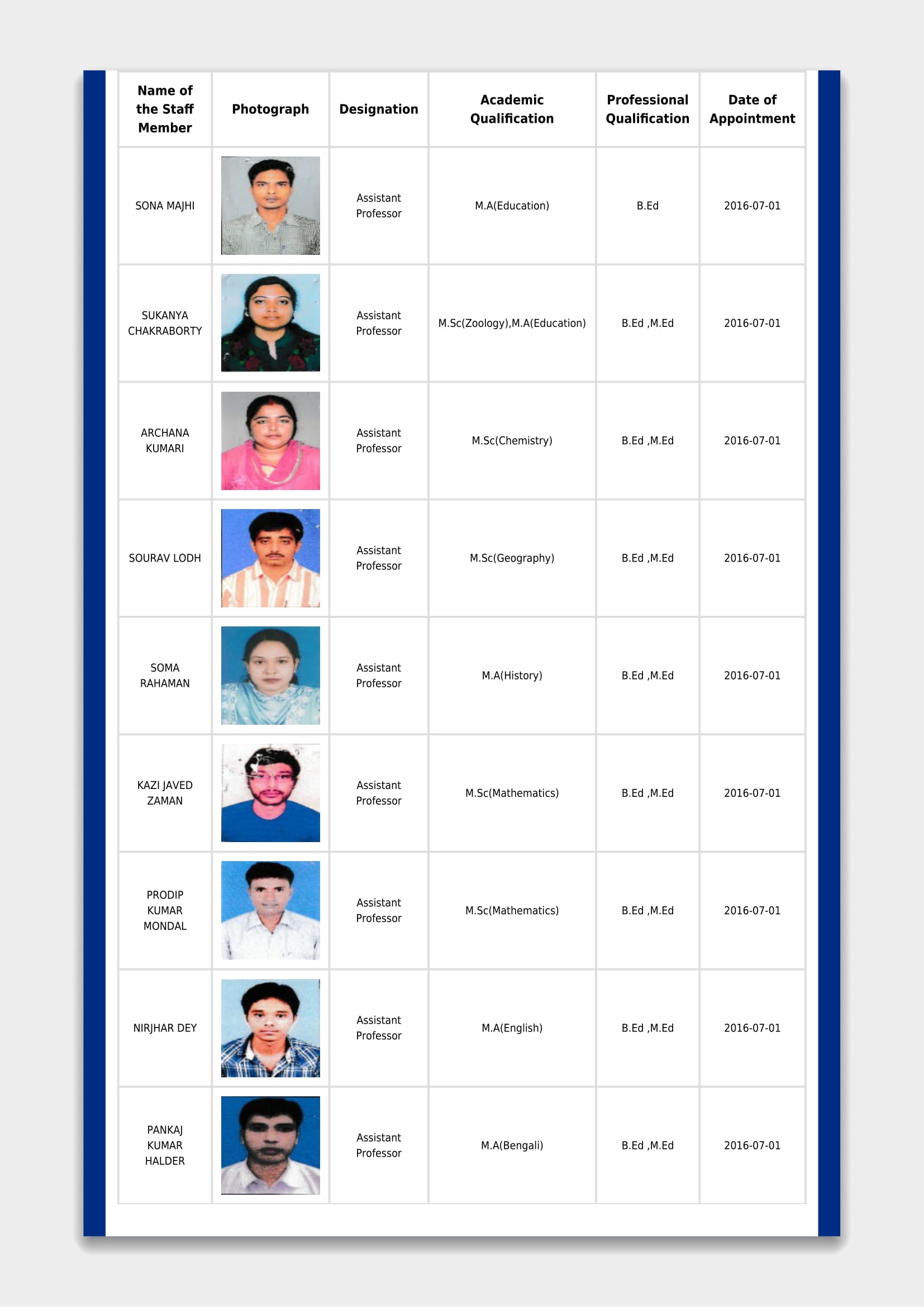 | Name of the Staff Member | Photograph | Designation | Academic Qualification | Professional Qualification | Date of Appointment |
|---|---|---|---|---|---|
| SONA MAJHI | | Assistant Professor | M.A(Education) | B.Ed | 2016-07-01 |
| SUKANYA CHAKRABORTY | | Assistant Professor | M.Sc(Zoology),M.A(Education) | B.Ed ,M.Ed | 2016-07-01 |
| ARCHANA KUMARI | | Assistant Professor | M.Sc(Chemistry) | B.Ed ,M.Ed | 2016-07-01 |
| SOURAV LODH | | Assistant Professor | M.Sc(Geography) | B.Ed ,M.Ed | 2016-07-01 |
| SOMA RAHAMAN | | Assistant Professor | M.A(History) | B.Ed ,M.Ed | 2016-07-01 |
| KAZI JAVED ZAMAN | | Assistant Professor | M.Sc(Mathematics) | B.Ed ,M.Ed | 2016-07-01 |
| PRODIP KUMAR MONDAL | | Assistant Professor | M.Sc(Mathematics) | B.Ed ,M.Ed | 2016-07-01 |
| NIRJHAR DEY | | Assistant Professor | M.A(English) | B.Ed ,M.Ed | 2016-07-01 |
| PANKAJ KUMAR HALDER | | Assistant Professor | M.A(Bengali) | B.Ed ,M.Ed | 2016-07-01 |